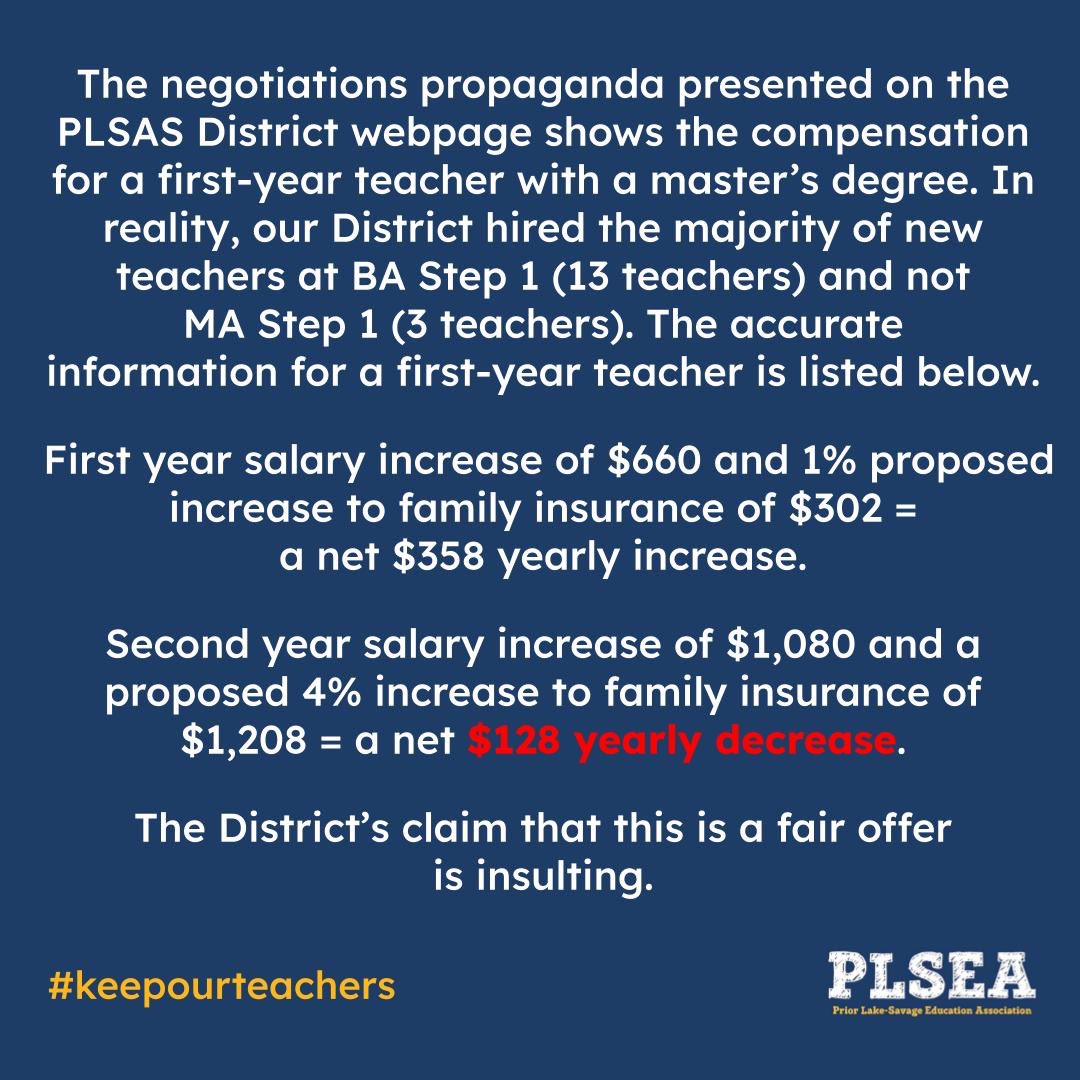 The negotiations propaganda presented on the PLSAS District webpage shows the compensation for a first-year teacher with a master's degree. In reality, our District hired the majority of new teachers at BA Step 1 (13 teachers) and not MA Step 1 (3 teachers). The accurate information for a first-year teacher is listed below.

First year salary increase of \$660 and 1% proposed increase to family insurance of \$302 = a net \$358 yearly increase.

Second year salary increase of \$1,080 and a proposed 4% increase to family insurance of \$1,208 = a net \$128 yearly decrease.

The District's claim that this is a fair offer is insulting.

#keepourteachers

PLSEA
Prior Lake-Savage Education Association